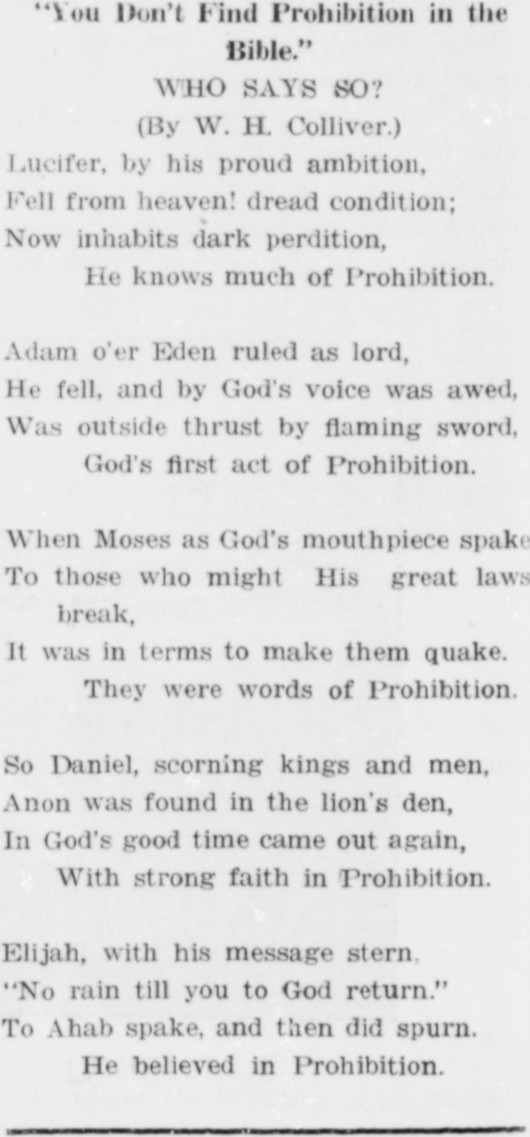 "You Don't Find Prohibition in the Bible."

WHO SAYS SO?

(By W. H. Colliver.)

Lucifer, by his proud ambition,
Fell from heaven! dread condition;
Now inhabits dark perdition,
He knows much of Prohibition.

Adam o'er Eden ruled as lord,
He fell, and by God's voice was awed,
Was outside thrust by flaming sword,
God's first act of Prohibition.

When Moses as God's mouthpiece spake
To those who might His great laws break,
It was in terms to make them quake.
They were words of Prohibition.

So Daniel, scorning kings and men,
Anon was found in the lion's den,
In God's good time came out again,
With strong faith in Prohibition.

Elijah, with his message stern,
"No rain till you to God return."
To Ahab spake, and then did spurn.
He believed in Prohibition.